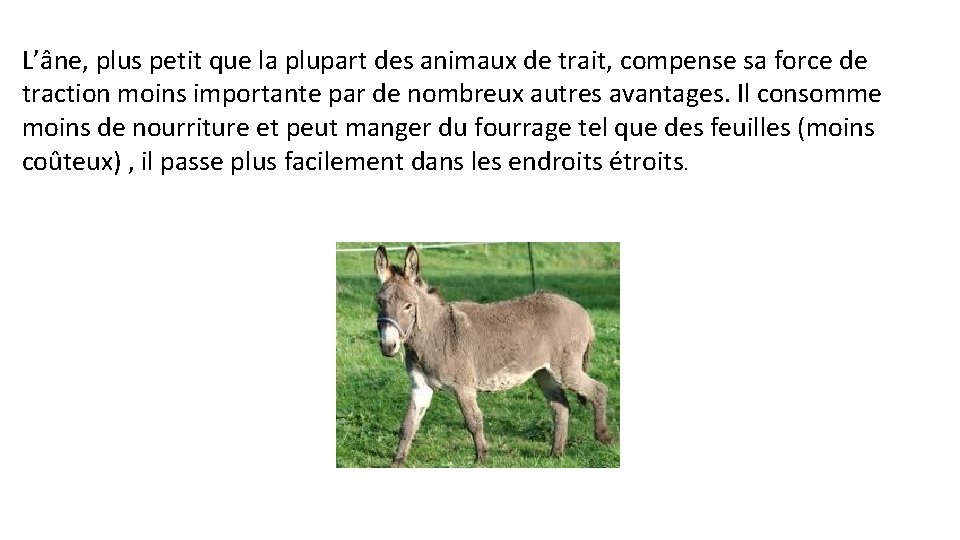 L’âne, plus petit que la plupart des animaux de trait, compense sa force de traction moins importante par de nombreux autres avantages. Il consomme moins de nourriture et peut manger du fourrage tel que des feuilles (moins coûteux) , il passe plus facilement dans les endroits étroits.